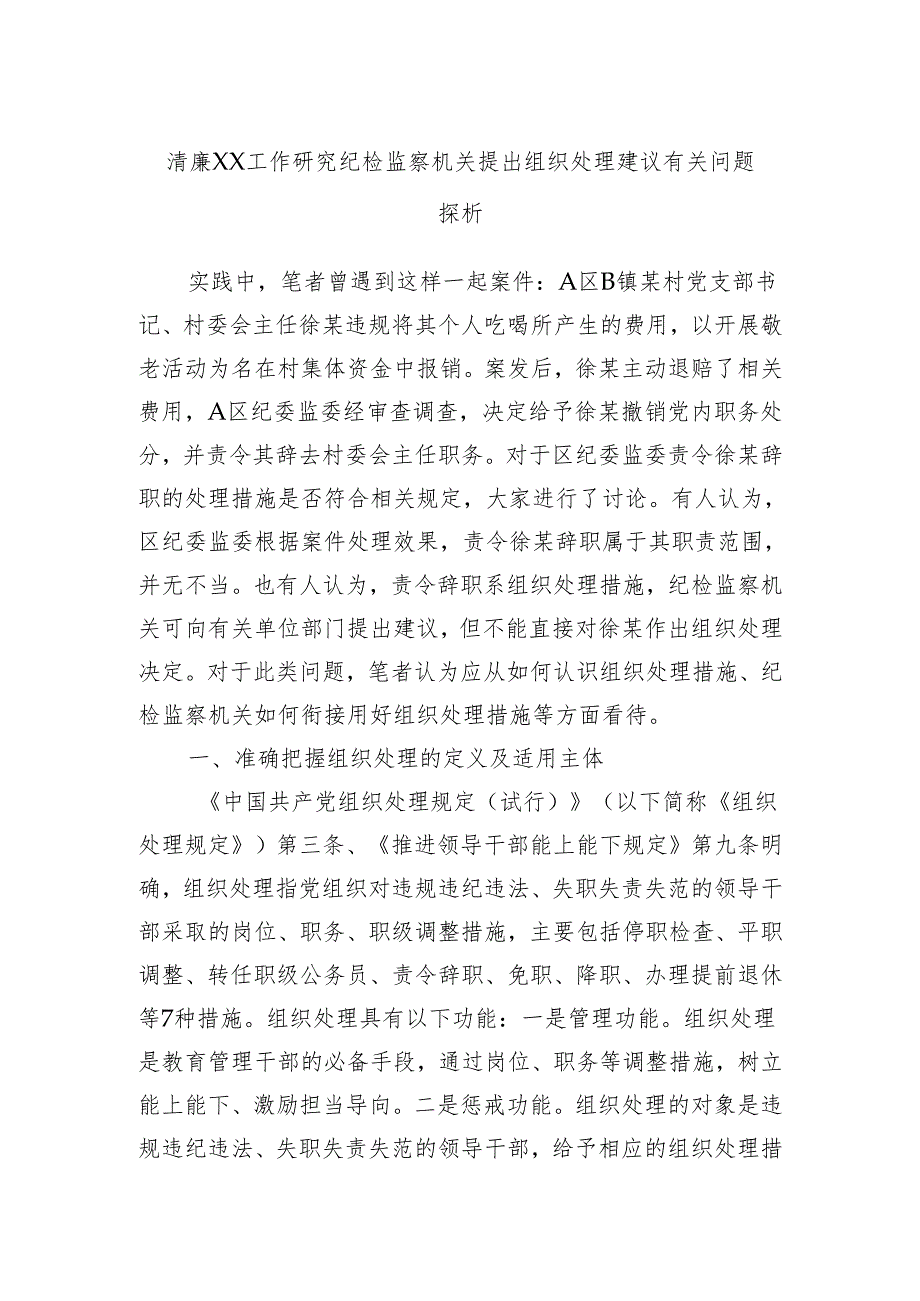 清廉XX工作研究纪检监察机关提出组织处理建议有关问题探析

实践中，笔者曾遇到这样一起案件：A区B镇某村党支部书记、村委会主任徐某违规将其个人吃喝所产生的费用，以开展敬老活动为名在村集体资金中报销。案发后，徐某主动退赔了相关费用，A区纪委监委经审查调查，决定给予徐某撤销党内职务处分，并责令其辞去村委会主任职务。对于区纪委监委责令徐某辞职的处理措施是否符合相关规定，大家进行了讨论。有人认为，区纪委监委根据案件处理效果，责令徐某辞职属于其职责范围，并无不当。也有人认为，责令辞职系组织处理措施，纪检监察机关可向有关单位部门提出建议，但不能直接对徐某作出组织处理决定。对于此类问题，笔者认为应从如何认识组织处理措施、纪检监察机关如何衔接用好组织处理措施等方面看待。

一、准确把握组织处理的定义及适用主体

《中国共产党组织处理规定（试行）》（以下简称《组织处理规定》）第三条、《推进领导干部能上能下规定》第九条明确，组织处理指党组织对违规违纪违法、失职失责失范的领导干部采取的岗位、职务、职级调整措施，主要包括停职检查、平职调整、转任职级公务员、责令辞职、免职、降职、办理提前退休等7种措施。组织处理具有以下功能：一是管理功能。组织处理是教育管理干部的必备手段，通过岗位、职务等调整措施，树立能上能下、激励担当导向。二是惩戒功能。组织处理的对象是违规违纪违法、失职失责失范的领导干部，给予相应的组织处理措